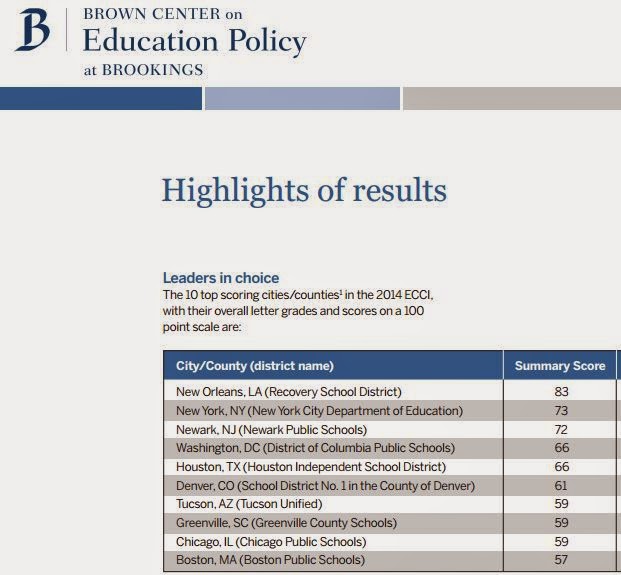 B BROWN CENTER on Education Policy at BROOKINGS

Highlights of results

Leaders in choice
The 10 top scoring cities/counties$^1$ in the 2014 ECCI, with their overall letter grades and scores on a 100 point scale are:

| City/County (district name) | Summary Score |
|---|---|
| New Orleans, LA (Recovery School District) | 83 |
| New York, NY (New York City Department of Education) | 73 |
| Newark, NJ (Newark Public Schools) | 72 |
| Washington, DC (District of Columbia Public Schools) | 66 |
| Houston, TX (Houston Independent School District) | 66 |
| Denver, CO (School District No. 1 in the County of Denver) | 61 |
| Tucson, AZ (Tucson Unified) | 59 |
| Greenville, SC (Greenville County Schools) | 59 |
| Chicago, IL (Chicago Public Schools) | 59 |
| Boston, MA (Boston Public Schools) | 57 |